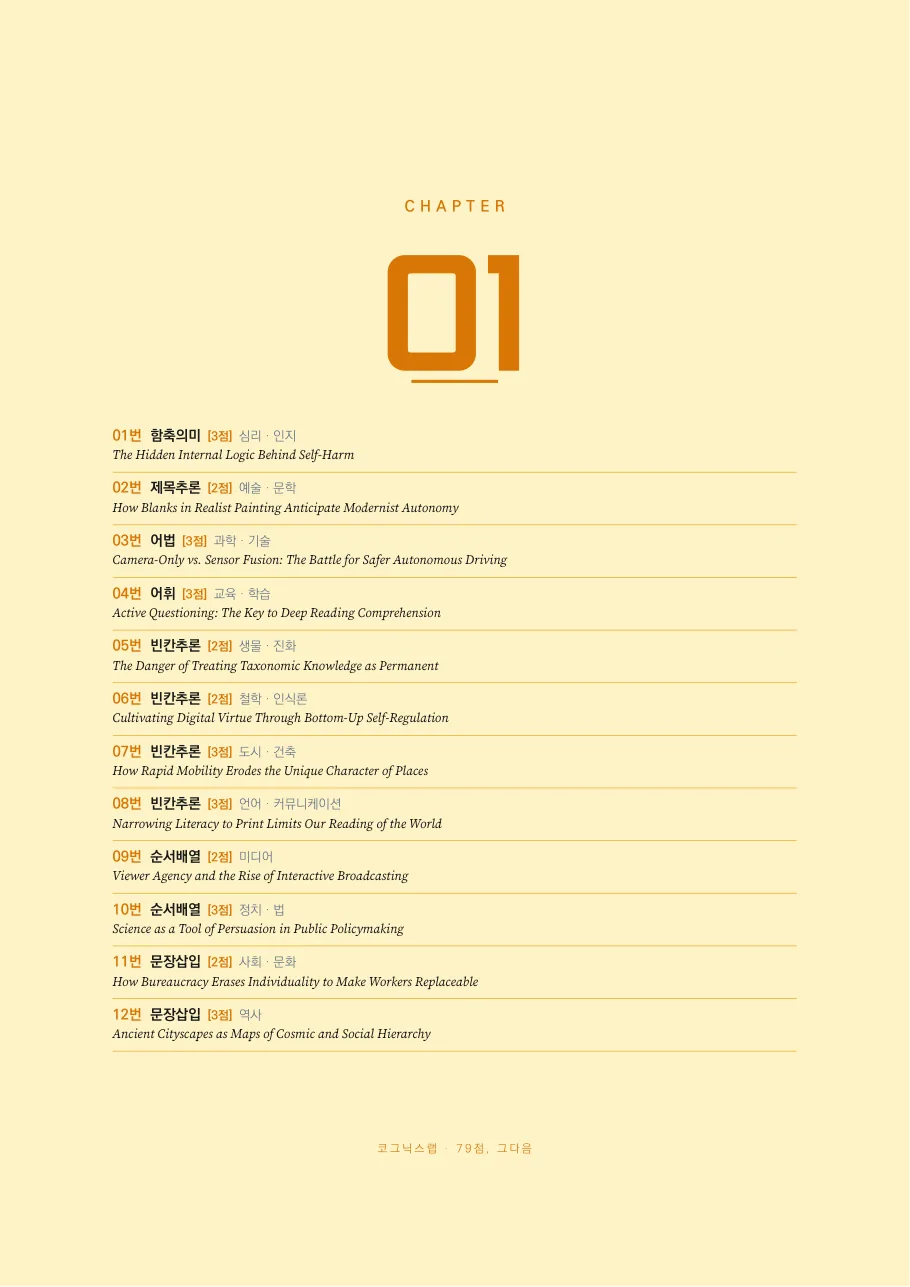 CHAPTER

01

01번 함축의미 [3점] 심리 · 인지
The Hidden Internal Logic Behind Self-Harm

02번 제목추론 [2점] 예술 · 문학
How Blanks in Realist Painting Anticipate Modernist Autonomy

03번 어법 [3점] 과학 · 기술
Camera-Only vs. Sensor Fusion: The Battle for Safer Autonomous Driving

04번 어휘 [3점] 교육 · 학습
Active Questioning: The Key to Deep Reading Comprehension

05번 빈칸추론 [2점] 생물 · 진화
The Danger of Treating Taxonomic Knowledge as Permanent

06번 빈칸추론 [2점] 철학 · 인식론
Cultivating Digital Virtue Through Bottom-Up Self-Regulation

07번 빈칸추론 [3점] 도시 · 건축
How Rapid Mobility Erodes the Unique Character of Places

08번 빈칸추론 [3점] 언어 · 커뮤니케이션
Narrowing Literacy to Print Limits Our Reading of the World

09번 순서배열 [2점] 미디어
Viewer Agency and the Rise of Interactive Broadcasting

10번 순서배열 [3점] 정치 · 법
Science as a Tool of Persuasion in Public Policymaking

11번 문장삽입 [2점] 사회 · 문화
How Bureaucracy Erases Individuality to Make Workers Replaceable

12번 문장삽입 [3점] 역사
Ancient Cityscapes as Maps of Cosmic and Social Hierarchy

코그닉스랩 · 79점, 그다음